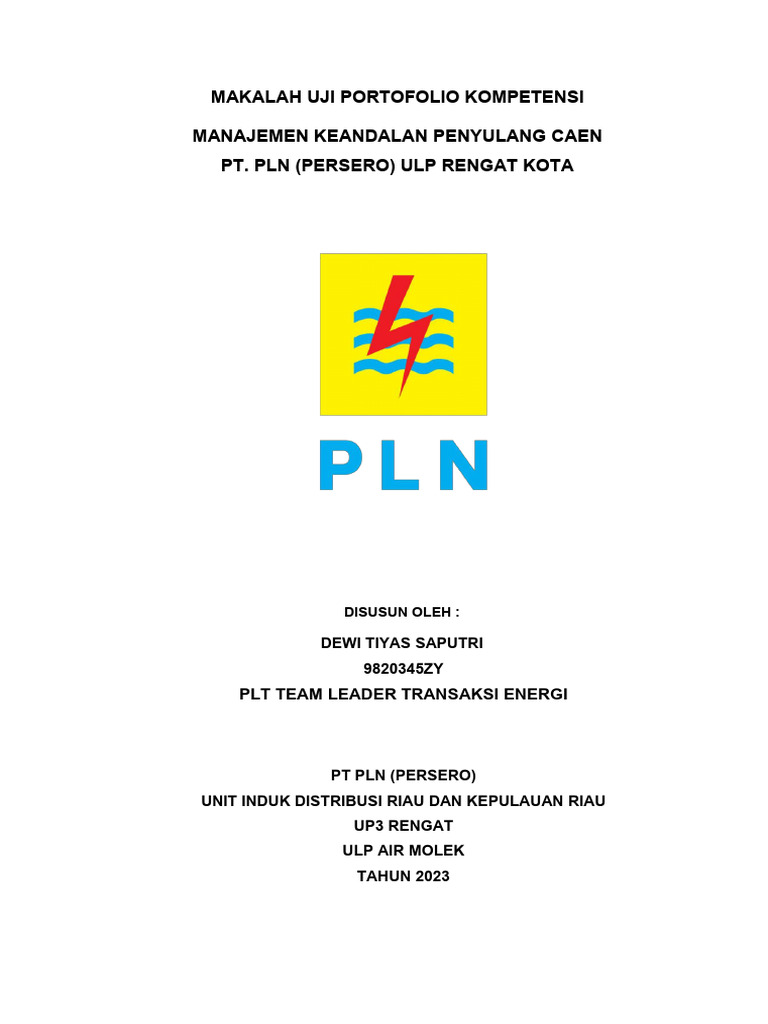 MAKALAH UJI PORTOFOLIO KOMPETENSI

MANAJEMEN KEANDALAN PENYULANG CAEN
PT. PLN (PERSERO) ULP RENGAT KOTA

PLN

DISUSUN OLEH :

DEWI TIYAS SAPUTRI
9820345ZY
PLT TEAM LEADER TRANSAKSI ENERGI

PT PLN (PERSERO)
UNIT INDUK DISTRIBUSI RIAU DAN KEPULAUAN RIAU
UP3 RENGAT
ULP AIR MOLEK
TAHUN 2023